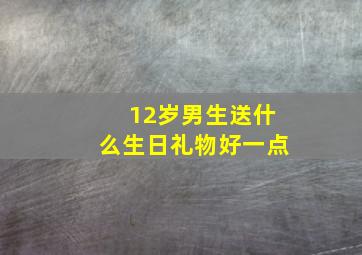 12岁男生送什么生日礼物好一点